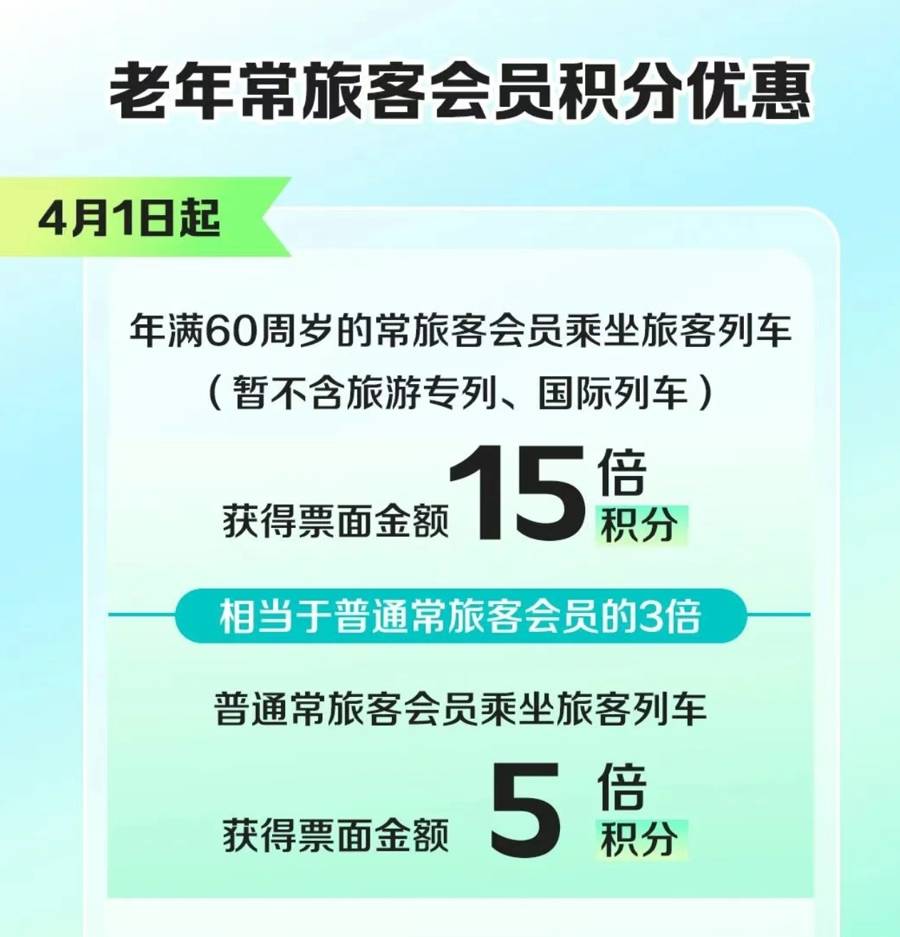 老年常旅客会员积分优惠

4月1日起

年满60周岁的常旅客会员乘坐旅客列车
（暂不含旅游专列、国际列车）

获得票面金额 15 倍 积分

相当于普通常旅客会员的3倍

普通常旅客会员乘坐旅客列车

获得票面金额 5 倍 积分